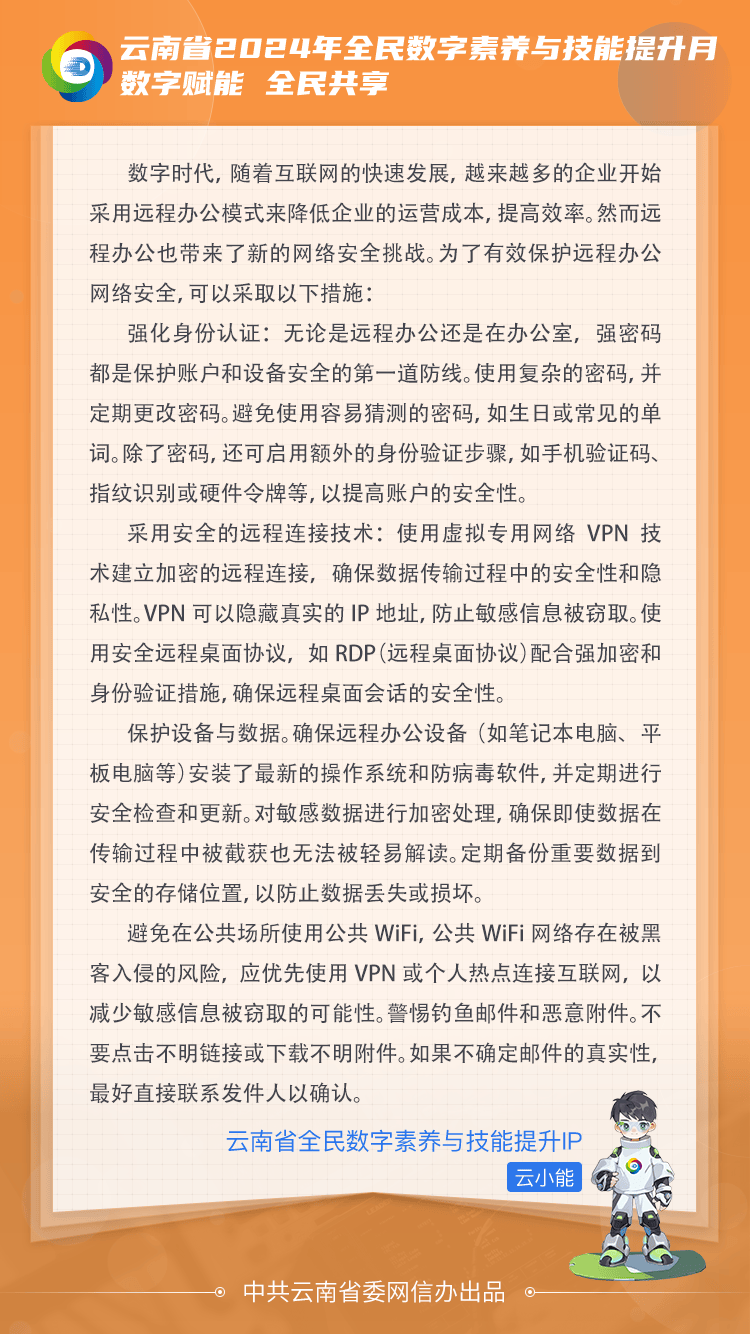 云南省2024年全民数字素养与技能提升月
数字赋能 全民共享

数字时代，随着互联网的快速发展，越来越多的企业开始采用远程办公模式来降低企业的运营成本，提高效率。然而远程办公也带来了新的网络安全挑战。为了有效保护远程办公网络安全，可以采取以下措施：

强化身份认证：无论是远程办公还是在办公室，强密码都是保护账户和设备安全的第一道防线。使用复杂的密码，并定期更改密码。避免使用容易猜测的密码，如生日或常见的单词。除了密码，还可启用额外的身份验证步骤，如手机验证码、指纹识别或硬件令牌等，以提高账户的安全性。

采用安全的远程连接技术：使用虚拟专用网络 VPN 技术建立加密的远程连接，确保数据传输过程中的安全性和隐私性。VPN 可以隐藏真实的 IP 地址，防止敏感信息被窃取。使用安全远程桌面协议，如 RDP（远程桌面协议）配合强加密和身份验证措施，确保远程桌面会话的安全性。

保护设备与数据。确保远程办公设备（如笔记本电脑、平板电脑等）安装了最新的操作系统和防病毒软件，并定期进行安全检查和更新。对敏感数据进行加密处理，确保即使数据在传输过程中被截获也无法被轻易解读。定期备份重要数据到安全的存储位置，以防止数据丢失或损坏。

避免在公共场所使用公共 WiFi，公共 WiFi 网络存在被黑客入侵的风险，应优先使用 VPN 或个人热点连接互联网，以减少敏感信息被窃取的可能性。警惕钓鱼邮件和恶意附件。不要点击不明链接或下载不明附件。如果不确定邮件的真实性，最好直接联系发件人以确认。

云南省全民数字素养与技能提升IP
云小能

中共云南省委网信办出品